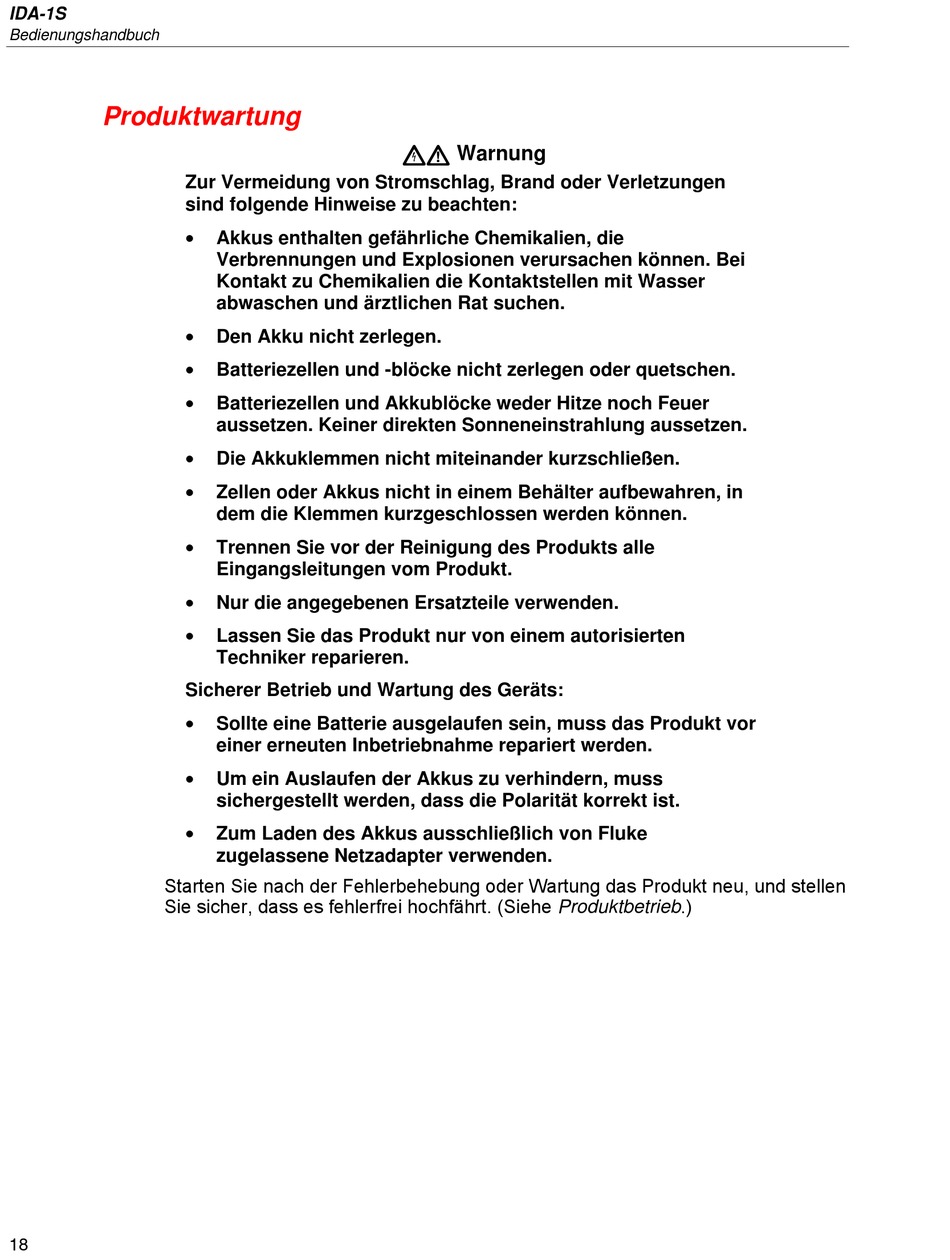 IDA-1S
Bedienungshandbuch

Produktwartung

Warnung

Zur Vermeidung von Stromschlag, Brand oder Verletzungen sind folgende Hinweise zu beachten:

• Akkus enthalten gefährliche Chemikalien, die Verbrennungen und Explosionen verursachen können. Bei Kontakt zu Chemikalien die Kontaktstellen mit Wasser abwaschen und ärztlichen Rat suchen.

• Den Akku nicht zerlegen.

• Batteriezellen und -blöcke nicht zerlegen oder quetschen.

• Batteriezellen und Akkublöcke weder Hitze noch Feuer aussetzen. Keiner direkten Sonneneinstrahlung aussetzen.

• Die Akkuklemmen nicht miteinander kurzschließen.

• Zellen oder Akkus nicht in einem Behälter aufbewahren, in dem die Klemmen kurzgeschlossen werden können.

• Trennen Sie vor der Reinigung des Produkts alle Eingangsleitungen vom Produkt.

• Nur die angegebenen Ersatzteile verwenden.

• Lassen Sie das Produkt nur von einem autorisierten Techniker reparieren.

Sicherer Betrieb und Wartung des Geräts:

• Sollte eine Batterie ausgelaufen sein, muss das Produkt vor einer erneuten Inbetriebnahme repariert werden.

• Um ein Auslaufen der Akkus zu verhindern, muss sichergestellt werden, dass die Polarität korrekt ist.

• Zum Laden des Akkus ausschließlich von Fluke zugelassene Netzadapter verwenden.

Starten Sie nach der Fehlerbehebung oder Wartung das Produkt neu, und stellen Sie sicher, dass es fehlerfrei hochfährt. (Siehe Produktbetrieb.)

18